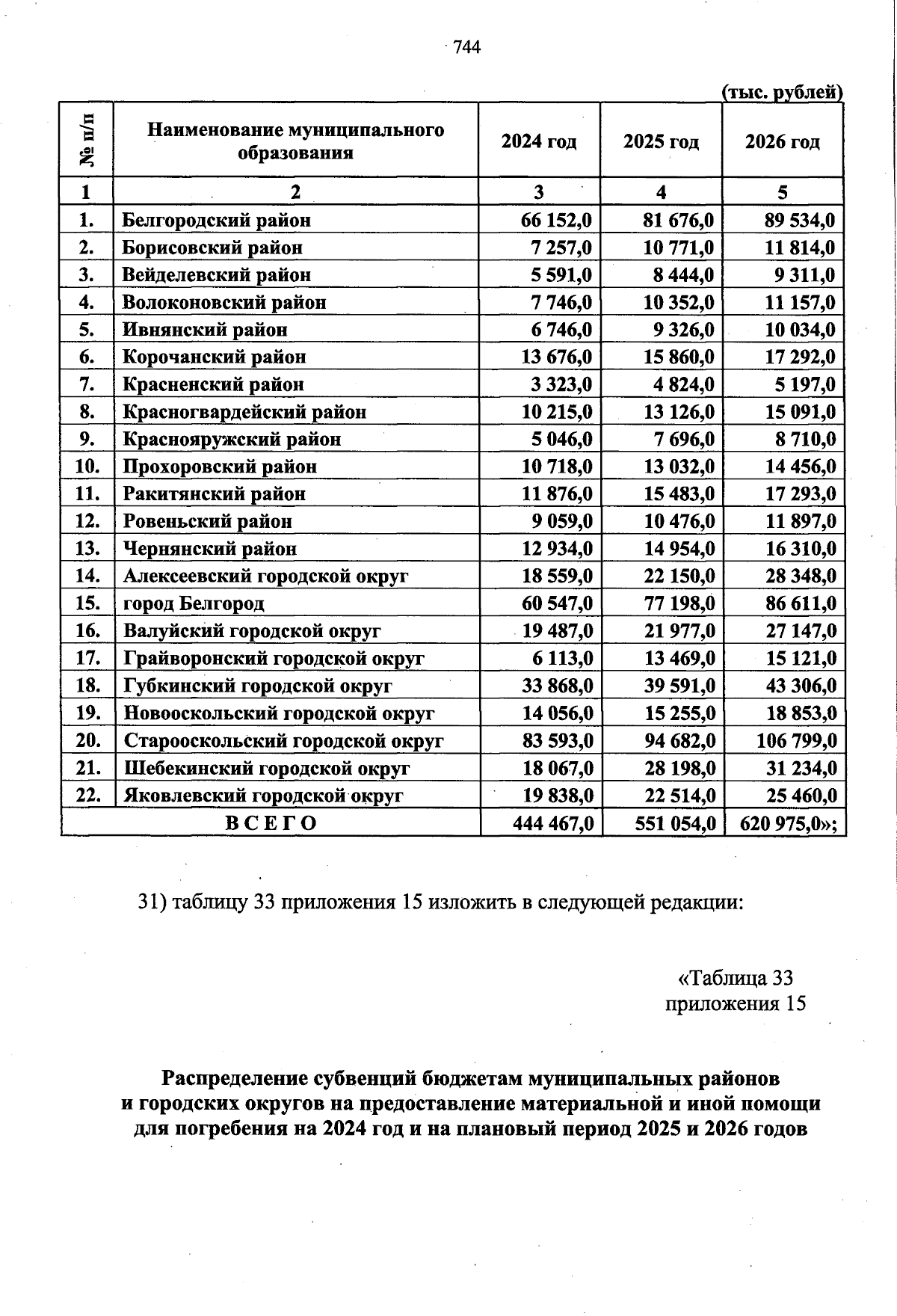 744

(тыс. рублей)

| № п/п | Наименование муниципального образования | 2024 год | 2025 год | 2026 год |
|---|---|---|---|---|
| 1 | 2 | 3 | 4 | 5 |
| 1. | Белгородский район | 66 152,0 | 81 676,0 | 89 534,0 |
| 2. | Борисовский район | 7 257,0 | 10 771,0 | 11 814,0 |
| 3. | Вейделевский район | 5 591,0 | 8 444,0 | 9 311,0 |
| 4. | Волоконовский район | 7 746,0 | 10 352,0 | 11 157,0 |
| 5. | Ивнянский район | 6 746,0 | 9 326,0 | 10 034,0 |
| 6. | Корочанский район | 13 676,0 | 15 860,0 | 17 292,0 |
| 7. | Красненский район | 3 323,0 | 4 824,0 | 5 197,0 |
| 8. | Красногвардейский район | 10 215,0 | 13 126,0 | 15 091,0 |
| 9. | Краснояружский район | 5 046,0 | 7 696,0 | 8 710,0 |
| 10. | Прохоровский район | 10 718,0 | 13 032,0 | 14 456,0 |
| 11. | Ракитянский район | 11 876,0 | 15 483,0 | 17 293,0 |
| 12. | Ровеньский район | 9 059,0 | 10 476,0 | 11 897,0 |
| 13. | Чернянский район | 12 934,0 | 14 954,0 | 16 310,0 |
| 14. | Алексеевский городской округ | 18 559,0 | 22 150,0 | 28 348,0 |
| 15. | город Белгород | 60 547,0 | 77 198,0 | 86 611,0 |
| 16. | Валуйский городской округ | 19 487,0 | 21 977,0 | 27 147,0 |
| 17. | Грайворонский городской округ | 6 113,0 | 13 469,0 | 15 121,0 |
| 18. | Губкинский городской округ | 33 868,0 | 39 591,0 | 43 306,0 |
| 19. | Новооскольский городской округ | 14 056,0 | 15 255,0 | 18 853,0 |
| 20. | Старооскольский городской округ | 83 593,0 | 94 682,0 | 106 799,0 |
| 21. | Шебекинский городской округ | 18 067,0 | 28 198,0 | 31 234,0 |
| 22. | Яковлевский городской округ | 19 838,0 | 22 514,0 | 25 460,0 |
| ВСЕГО | | 444 467,0 | 551 054,0 | 620 975,0»; |

31) таблицу 33 приложения 15 изложить в следующей редакции:

«Таблица 33
приложения 15

Распределение субвенций бюджетам муниципальных районов и городских округов на предоставление материальной и иной помощи для погребения на 2024 год и на плановый период 2025 и 2026 годов